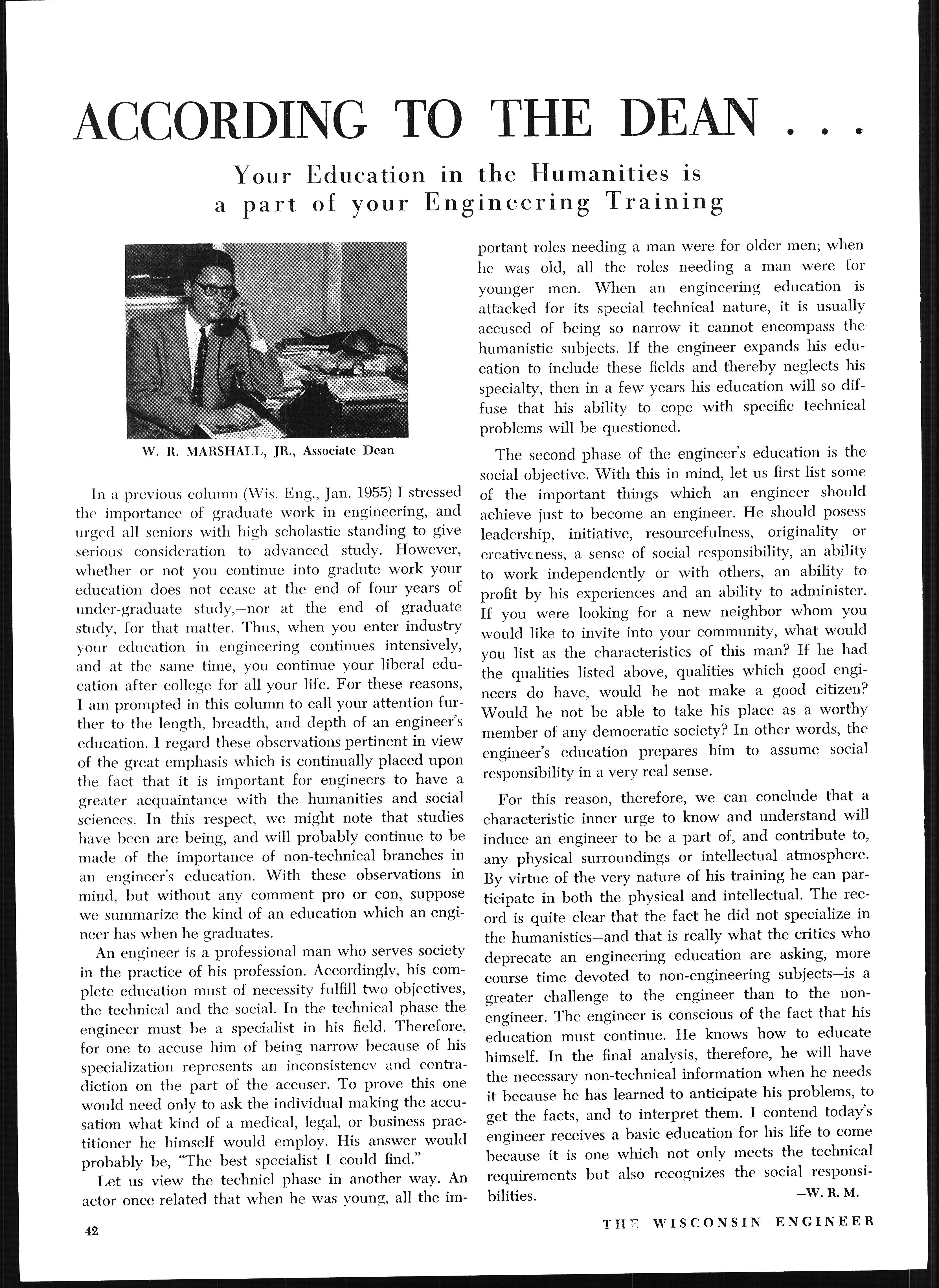 ACCORDING TO THE DEAN . . .

Your Education in the Humanities is a part of your Engineering Training

W. R. MARSHALL, JR., Associate Dean

In a previous column (Wis. Eng., Jan. 1955) I stressed the importance of graduate work in engineering, and urged all seniors with high scholastic standing to give serious consideration to advanced study. However, whether or not you continue into gradute work your education does not cease at the end of four years of under-graduate study,—nor at the end of graduate study, for that matter. Thus, when you enter industry your education in engineering continues intensively, and at the same time, you continue your liberal education after college for all your life. For these reasons, I am prompted in this column to call your attention further to the length, breadth, and depth of an engineer's education. I regard these observations pertinent in view of the great emphasis which is continually placed upon the fact that it is important for engineers to have a greater acquaintance with the humanities and social sciences. In this respect, we might note that studies have been are being, and will probably continue to be made of the importance of non-technical branches in an engineer's education. With these observations in mind, but without any comment pro or con, suppose we summarize the kind of an education which an engineer has when he graduates.

An engineer is a professional man who serves society in the practice of his profession. Accordingly, his complete education must of necessity fulfill two objectives, the technical and the social. In the technical phase the engineer must be a specialist in his field. Therefore, for one to accuse him of being narrow because of his specialization represents an inconsistency and contradiction on the part of the accuser. To prove this one would need only to ask the individual making the accusation what kind of a medical, legal, or business practitioner he himself would employ. His answer would probably be, "The best specialist I could find."

Let us view the technicl phase in another way. An actor once related that when he was young, all the important roles needing a man were for older men; when he was old, all the roles needing a man were for younger men. When an engineering education is attacked for its special technical nature, it is usually accused of being so narrow it cannot encompass the humanistic subjects. If the engineer expands his education to include these fields and thereby neglects his specialty, then in a few years his education will so diffuse that his ability to cope with specific technical problems will be questioned.

The second phase of the engineer's education is the social objective. With this in mind, let us first list some of the important things which an engineer should achieve just to become an engineer. He should posess leadership, initiative, resourcefulness, originality or creativeness, a sense of social responsibility, an ability to work independently or with others, an ability to profit by his experiences and an ability to administer. If you were looking for a new neighbor whom you would like to invite into your community, what would you list as the characteristics of this man? If he had the qualities listed above, qualities which good engineers do have, would he not make a good citizen? Would he not be able to take his place as a worthy member of any democratic society? In other words, the engineer's education prepares him to assume social responsibility in a very real sense.

For this reason, therefore, we can conclude that a characteristic inner urge to know and understand will induce an engineer to be a part of, and contribute to, any physical surroundings or intellectual atmosphere. By virtue of the very nature of his training he can participate in both the physical and intellectual. The record is quite clear that the fact he did not specialize in the humanistics—and that is really what the critics who deprecate an engineering education are asking, more course time devoted to non-engineering subjects—is a greater challenge to the engineer than to the non-engineer. The engineer is conscious of the fact that his education must continue. He knows how to educate himself. In the final analysis, therefore, he will have the necessary non-technical information when he needs it because he has learned to anticipate his problems, to get the facts, and to interpret them. I contend today's engineer receives a basic education for his life to come because it is one which not only meets the technical requirements but also recognizes the social responsibilities.
—W. R. M.

42

THE WISCONSIN ENGINEER